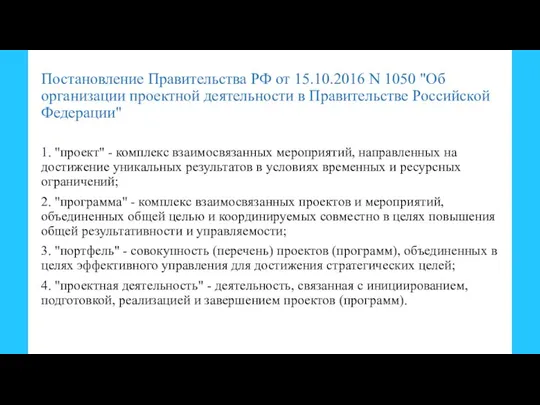 Постановление Правительства РФ от 15.10.2016 N 1050 "Об организации проектной деятельности в Правительстве Российской Федерации"

1. "проект" - комплекс взаимосвязанных мероприятий, направленных на достижение уникальных результатов в условиях временных и ресурсных ограничений;

2. "программа" - комплекс взаимосвязанных проектов и мероприятий, объединенных общей целью и координируемых совместно в целях повышения общей результативности и управляемости;

3. "портфель" - совокупность (перечень) проектов (программ), объединенных в целях эффективного управления для достижения стратегических целей;

4. "проектная деятельность" - деятельность, связанная с инициированием, подготовкой, реализацией и завершением проектов (программ).